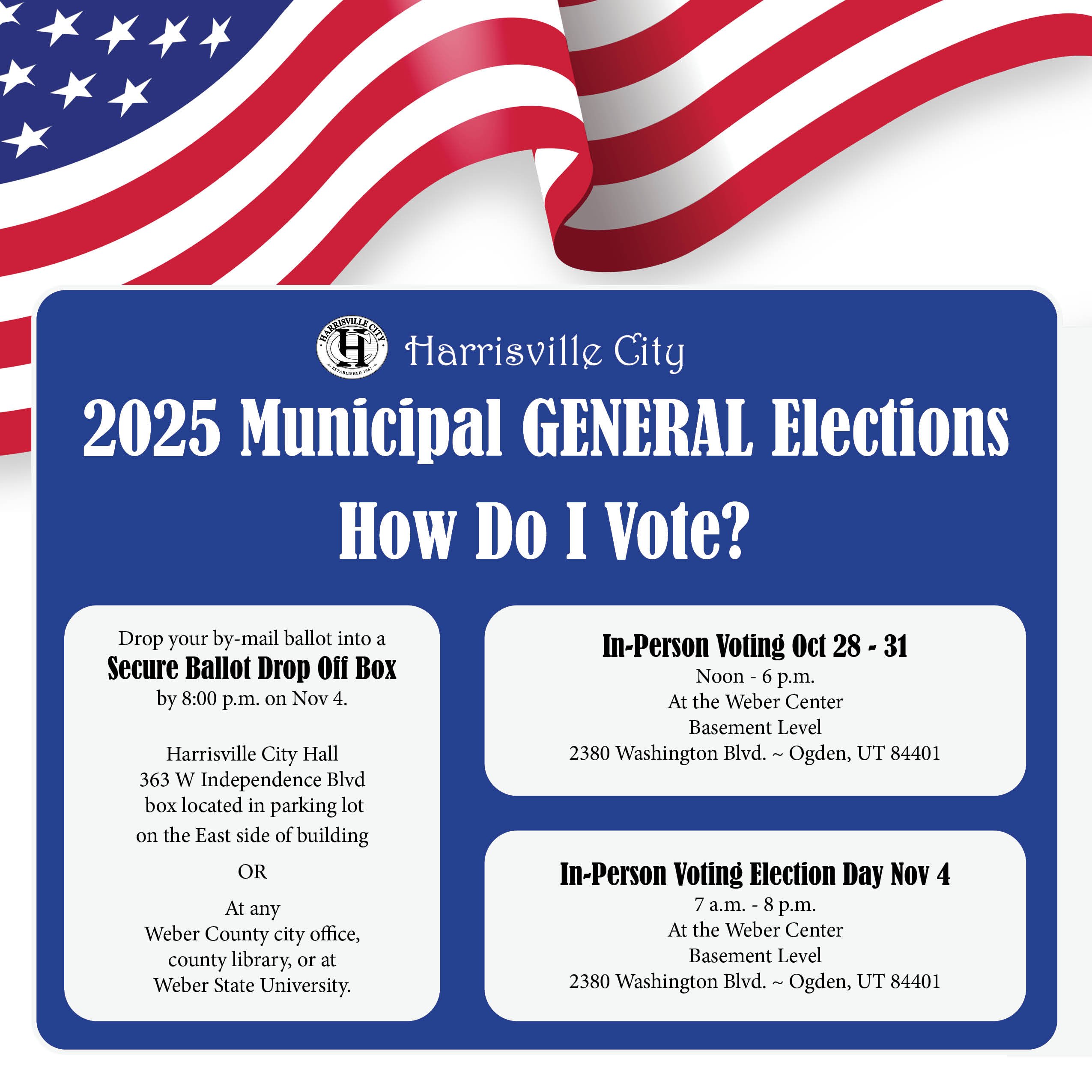 HARRISVILLE CITY
HC
ESTABLISHED 1962
Harrisville City

2025 Municipal GENERAL Elections

How Do I Vote?

Drop your by-mail ballot into a
Secure Ballot Drop Off Box
by 8:00 p.m. on Nov 4.

Harrisville City Hall
363 W Independence Blvd
box located in parking lot
on the East side of building

OR

At any
Weber County city office,
county library, or at
Weber State University.

In-Person Voting Oct 28 - 31
Noon - 6 p.m.
At the Weber Center
Basement Level
2380 Washington Blvd. ~ Ogden, UT 84401

In-Person Voting Election Day Nov 4
7 a.m. - 8 p.m.
At the Weber Center
Basement Level
2380 Washington Blvd. ~ Ogden, UT 84401